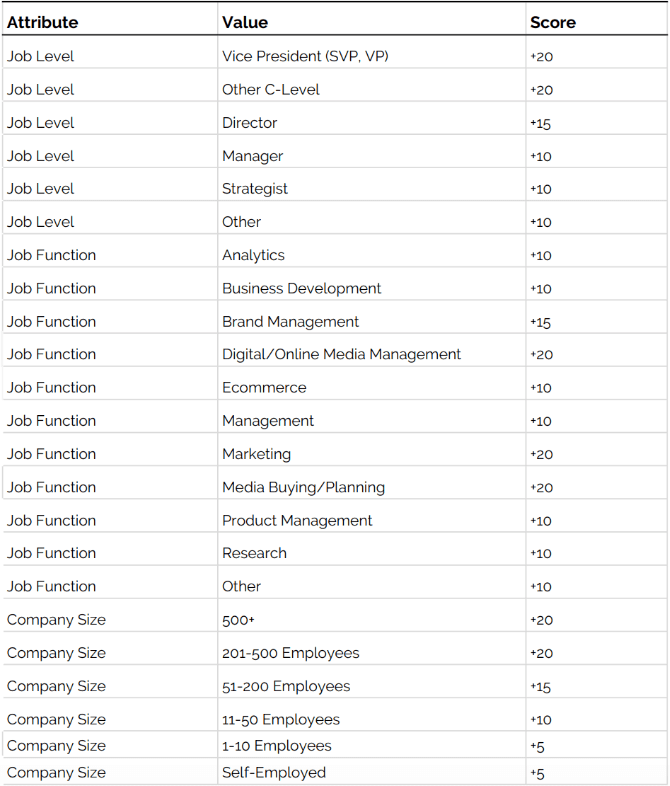 | Attribute | Value | Score |
|---|---|---|
| Job Level | Vice President (SVP, VP) | +20 |
| Job Level | Other C-Level | +20 |
| Job Level | Director | +15 |
| Job Level | Manager | +10 |
| Job Level | Strategist | +10 |
| Job Level | Other | +10 |
| Job Function | Analytics | +10 |
| Job Function | Business Development | +10 |
| Job Function | Brand Management | +15 |
| Job Function | Digital/Online Media Management | +20 |
| Job Function | Ecommerce | +10 |
| Job Function | Management | +10 |
| Job Function | Marketing | +20 |
| Job Function | Media Buying/Planning | +20 |
| Job Function | Product Management | +10 |
| Job Function | Research | +10 |
| Job Function | Other | +10 |
| Company Size | 500+ | +20 |
| Company Size | 201-500 Employees | +20 |
| Company Size | 51-200 Employees | +15 |
| Company Size | 11-50 Employees | +10 |
| Company Size | 1-10 Employees | +5 |
| Company Size | Self-Employed | +5 |